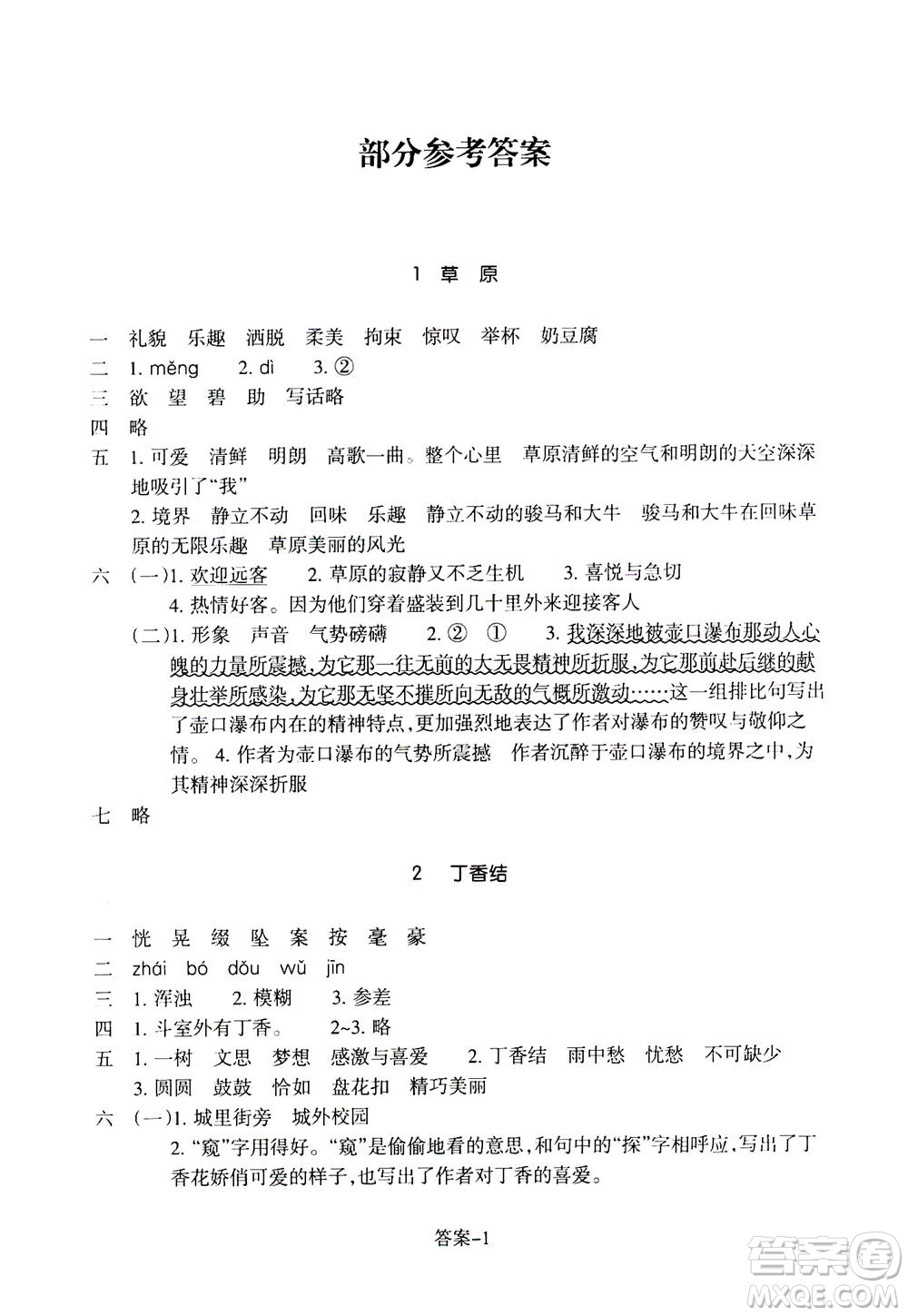 部分参考答案

1 草 原

一 礼貌 乐趣 洒脱 柔美 拘束 惊叹 举杯 奶豆腐
二 1. měng 2. dì 3. ②
三 欲 望 碧 助 写话略
四 略
五 1. 可爱 清鲜 明朗 高歌一曲。整个心里 草原清鲜的空气和明朗的天空深深地吸引了“我”
2. 境界 静立不动 回味 乐趣 静立不动的骏马和大牛 骏马和大牛在回味草原的无限乐趣 草原美丽的风光
六 (一)1. 欢迎远客 2. 草原的寂静又不乏生机 3. 喜悦与急切
4. 热情好客。因为他们穿着盛装到几十里外来迎接客人
(二)1. 形象 声音 气势磅礴 2. ② ① 3. 我深深地被壶口瀑布那动人心魄的力量所震撼,为它那一往无前的大无畏精神所折服,为它那前赴后继的献身壮举所感染,为它那无坚不摧所向无敌的气概所激动……这一组排比句写出了壶口瀑布内在的精神特点,更加强烈地表达了作者对瀑布的赞叹与敬仰之情。 4. 作者为壶口瀑布的气势所震撼 作者沉醉于壶口瀑布的境界之中,为其精神深深折服
七 略

2 丁香结

一 恍 晃 缀 坠 案 按 毫 豪
二 zhái bó dǒu wǔ jīn
三 1. 浑浊 2. 模糊 3. 参差
四 1. 斗室外有丁香。 2~3. 略
五 1. 一树 文思 梦想 感激与喜爱 2. 丁香结 雨中愁 忧愁 不可缺少
3. 圆圆 鼓鼓 恰如 盘花扣 精巧美丽
六 (一)1. 城里街旁 城外校园
2. “窥”字用得好。“窥”是偷偷地看的意思,和句中的“探”字相呼应,写出了丁香花娇俏可爱的样子,也写出了作者对丁香的喜爱。

答案-1

答案圈
MXQE.COM